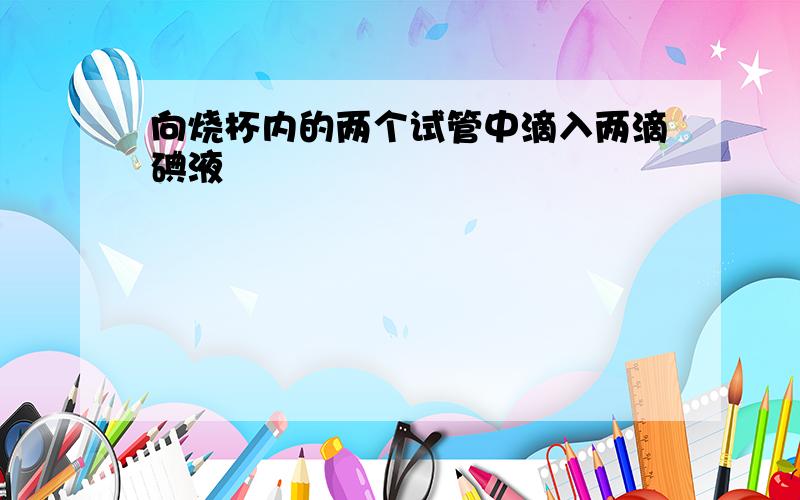 向烧杯内的两个试管中滴入两滴碘液